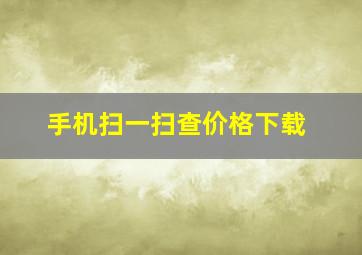 手机扫一扫查价格下载